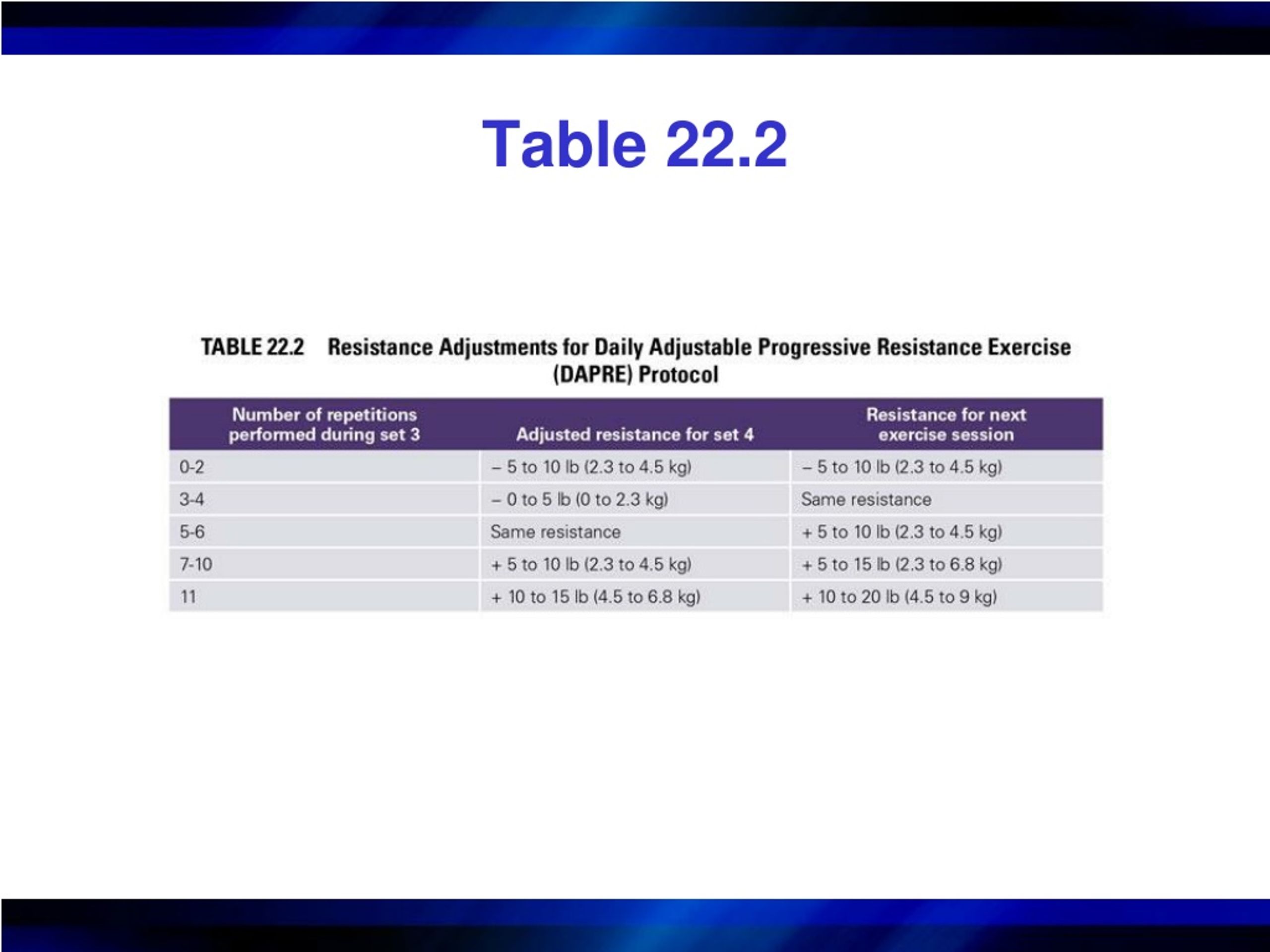 Table 22.2

TABLE 22.2 Resistance Adjustments for Daily Adjustable Progressive Resistance Exercise (DAPRE) Protocol

| Number of repetitions performed during set 3 | Adjusted resistance for set 4 | Resistance for next exercise session |
|---|---|---|
| 0-2 | – 5 to 10 lb (2.3 to 4.5 kg) | – 5 to 10 lb (2.3 to 4.5 kg) |
| 3-4 | – 0 to 5 lb (0 to 2.3 kg) | Same resistance |
| 5-6 | Same resistance | + 5 to 10 lb (2.3 to 4.5 kg) |
| 7-10 | + 5 to 10 lb (2.3 to 4.5 kg) | + 5 to 15 lb (2.3 to 6.8 kg) |
| 11 | + 10 to 15 lb (4.5 to 6.8 kg) | + 10 to 20 lb (4.5 to 9 kg) |